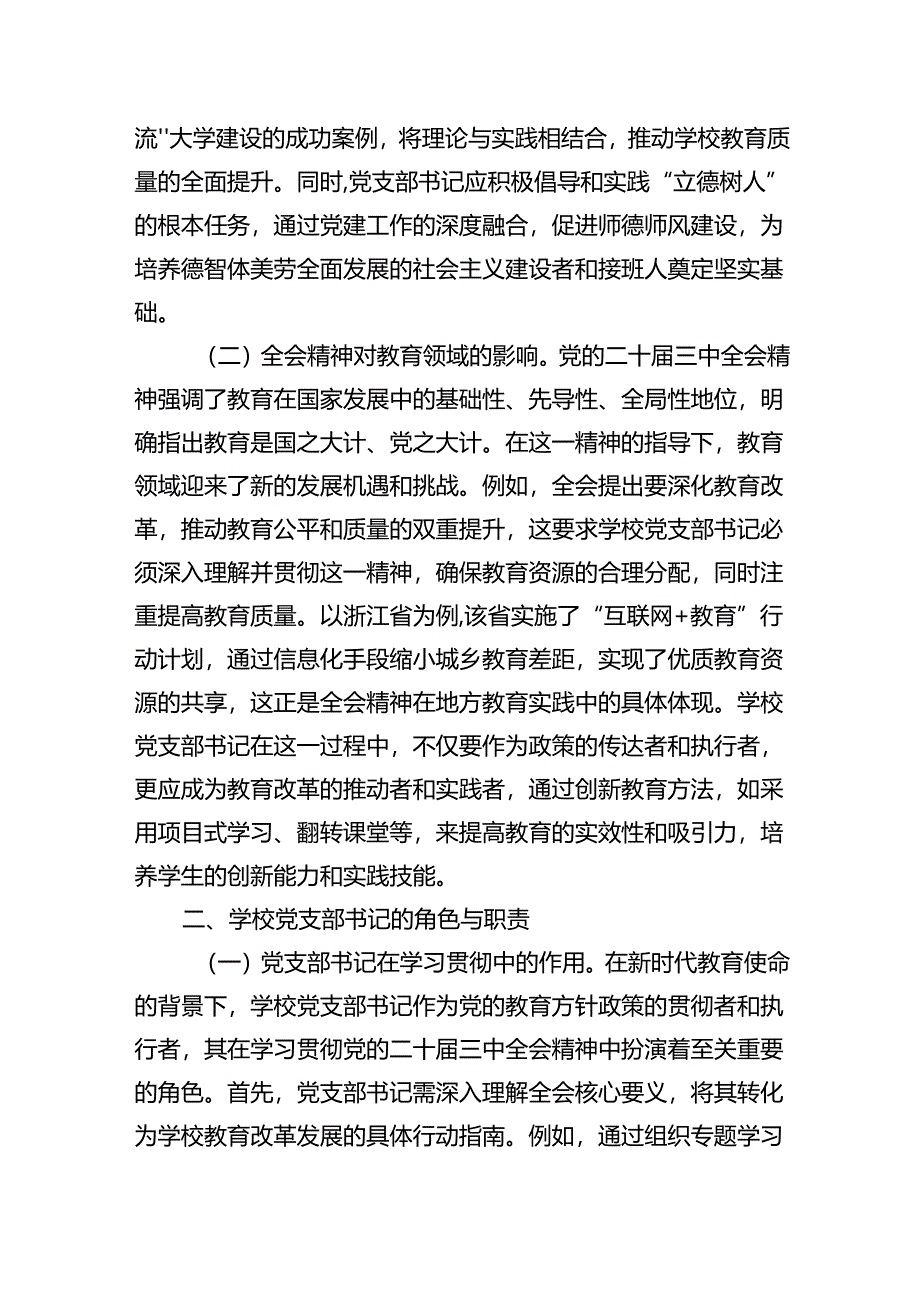 流''大学建设的成功案例，将理论与实践相结合，推动学校教育质量的全面提升。同时,党支部书记应积极倡导和实践“立德树人”的根本任务，通过党建工作的深度融合，促进师德师风建设，为培养德智体美劳全面发展的社会主义建设者和接班人奠定坚实基础。

（二）全会精神对教育领域的影响。党的二十届三中全会精神强调了教育在国家发展中的基础性、先导性、全局性地位，明确指出教育是国之大计、党之大计。在这一精神的指导下，教育领域迎来了新的发展机遇和挑战。例如，全会提出要深化教育改革，推动教育公平和质量的双重提升，这要求学校党支部书记必须深入理解并贯彻这一精神，确保教育资源的合理分配，同时注重提高教育质量。以浙江省为例,该省实施了“互联网+教育”行动计划，通过信息化手段缩小城乡教育差距，实现了优质教育资源的共享，这正是全会精神在地方教育实践中的具体体现。学校党支部书记在这一过程中，不仅要作为政策的传达者和执行者，更应成为教育改革的推动者和实践者，通过创新教育方法，如采用项目式学习、翻转课堂等，来提高教育的实效性和吸引力，培养学生的创新能力和实践技能。

二、学校党支部书记的角色与职责

（一）党支部书记在学习贯彻中的作用。在新时代教育使命的背景下，学校党支部书记作为党的教育方针政策的贯彻者和执行者，其在学习贯彻党的二十届三中全会精神中扮演着至关重要的角色。首先，党支部书记需深入理解全会核心要义，将其转化为学校教育改革发展的具体行动指南。例如，通过组织专题学习